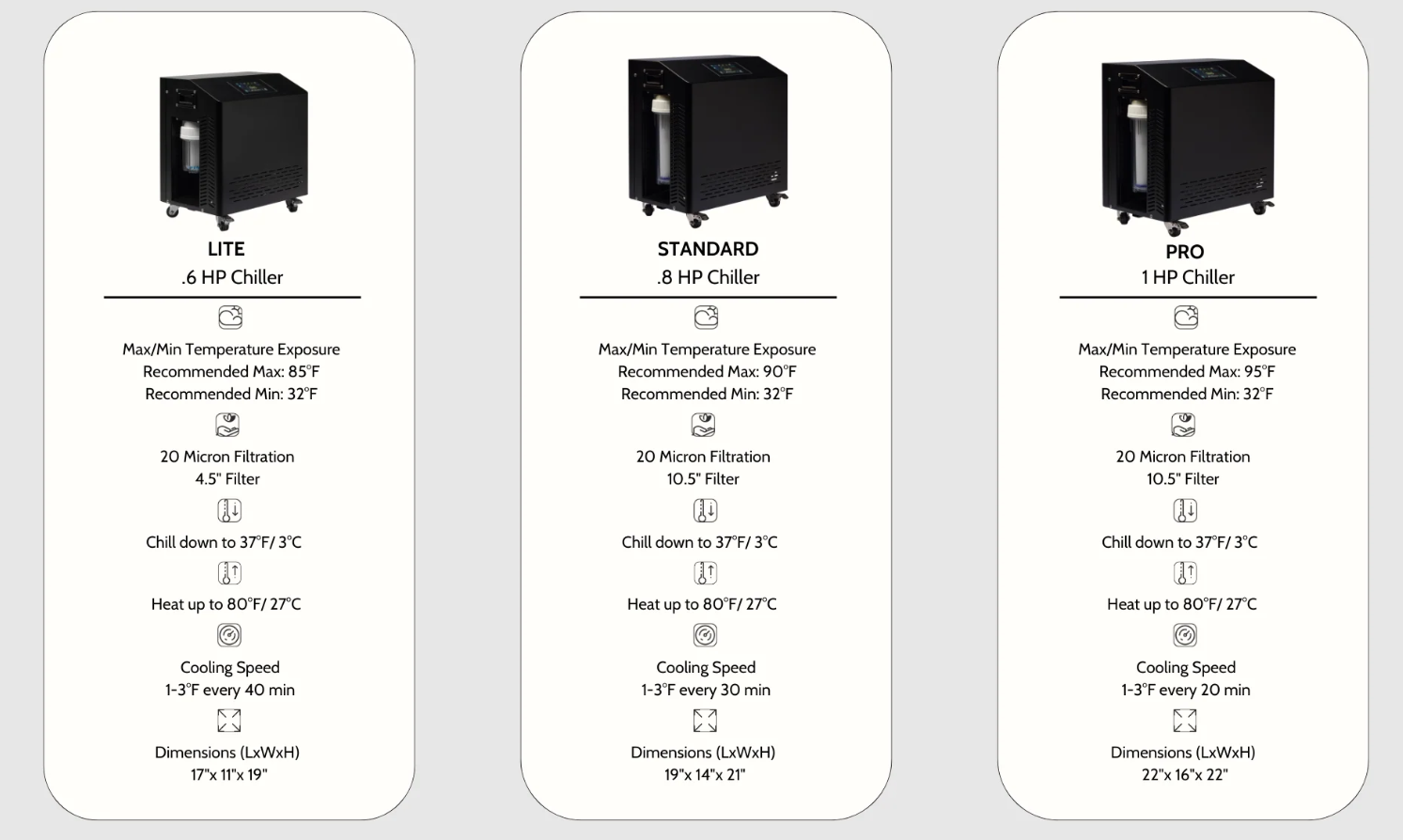 LITE
.6 HP Chiller

Max/Min Temperature Exposure
Recommended Max: 85°F
Recommended Min: 32°F

20 Micron Filtration
4.5" Filter

Chill down to 37°F/ 3°C

Heat up to 80°F/ 27°C

Cooling Speed
1-3°F every 40 min

Dimensions (LxWxH)
17"x 11"x 19"

STANDARD
.8 HP Chiller

Max/Min Temperature Exposure
Recommended Max: 90°F
Recommended Min: 32°F

20 Micron Filtration
10.5" Filter

Chill down to 37°F/ 3°C

Heat up to 80°F/ 27°C

Cooling Speed
1-3°F every 30 min

Dimensions (LxWxH)
19"x 14"x 21"

PRO
1 HP Chiller

Max/Min Temperature Exposure
Recommended Max: 95°F
Recommended Min: 32°F

20 Micron Filtration
10.5" Filter

Chill down to 37°F/ 3°C

Heat up to 80°F/ 27°C

Cooling Speed
1-3°F every 20 min

Dimensions (LxWxH)
22"x 16"x 22"